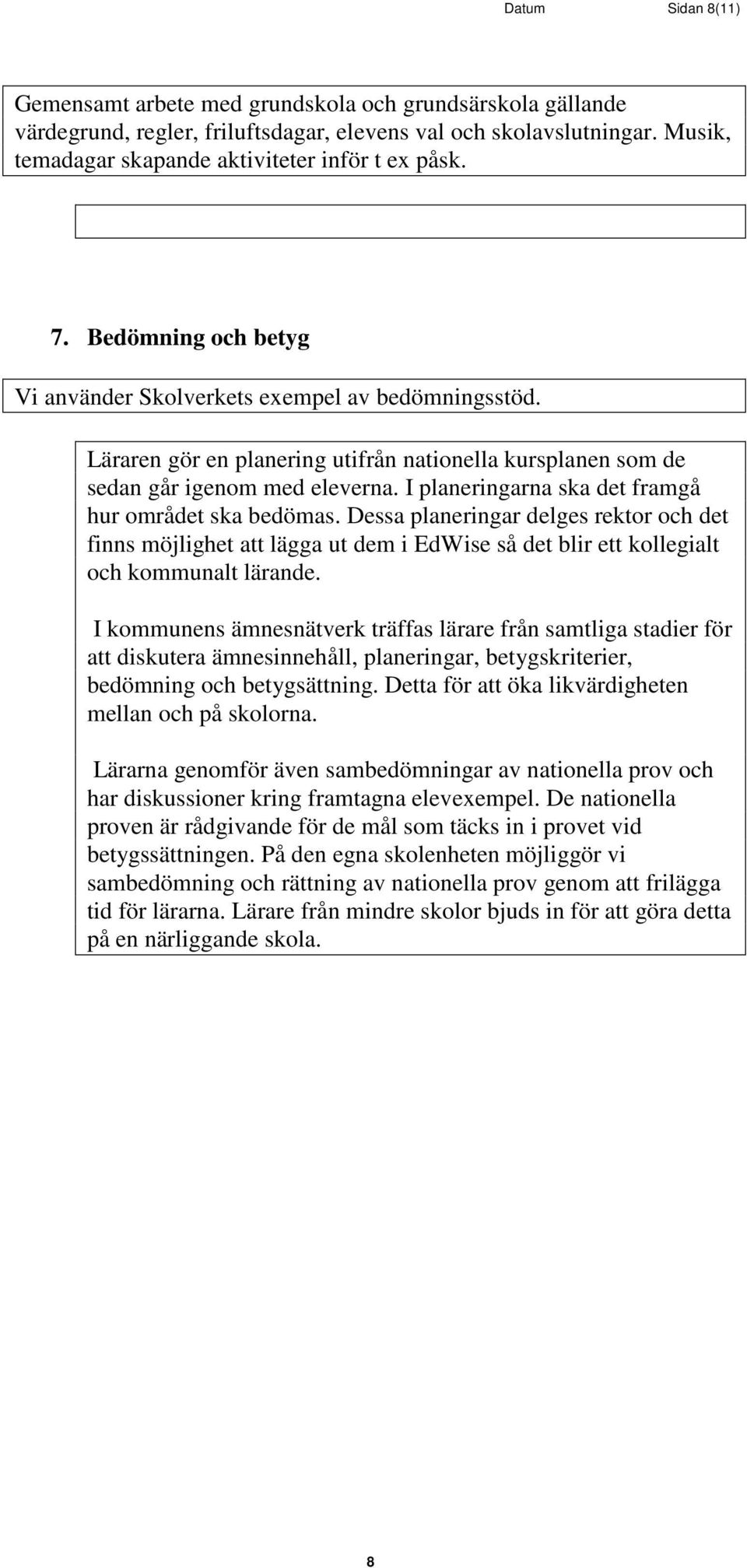 Datum Sidan 8(11)

Gemensamt arbete med grundskola och grundsärskola gällande värdegrund, regler, friluftsdagar, elevens val och skolavslutningar. Musik, temadagar skapande aktiviteter inför t ex påsk.

7. Bedömning och betyg

Vi använder Skolverkets exempel av bedömningsstöd.

Läraren gör en planering utifrån nationella kursplanen som de sedan går igenom med eleverna. I planeringarna ska det framgå hur området ska bedömas. Dessa planeringar delges rektor och det finns möjlighet att lägga ut dem i EdWise så det blir ett kollegialt och kommunalt lärande.

I kommunens ämnesnätverk träffas lärare från samtliga stadier för att diskutera ämnesinnehåll, planeringar, betygskriterier, bedömning och betygsättning. Detta för att öka likvärdigheten mellan och på skolorna.

Lärarna genomför även sambedömningar av nationella prov och har diskussioner kring framtagna elevexempel. De nationella proven är rådgivande för de mål som täcks in i provet vid betygssättningen. På den egna skolenheten möjliggör vi sambedömning och rättning av nationella prov genom att frilägga tid för lärarna. Lärare från mindre skolor bjuds in för att göra detta på en närliggande skola.

8